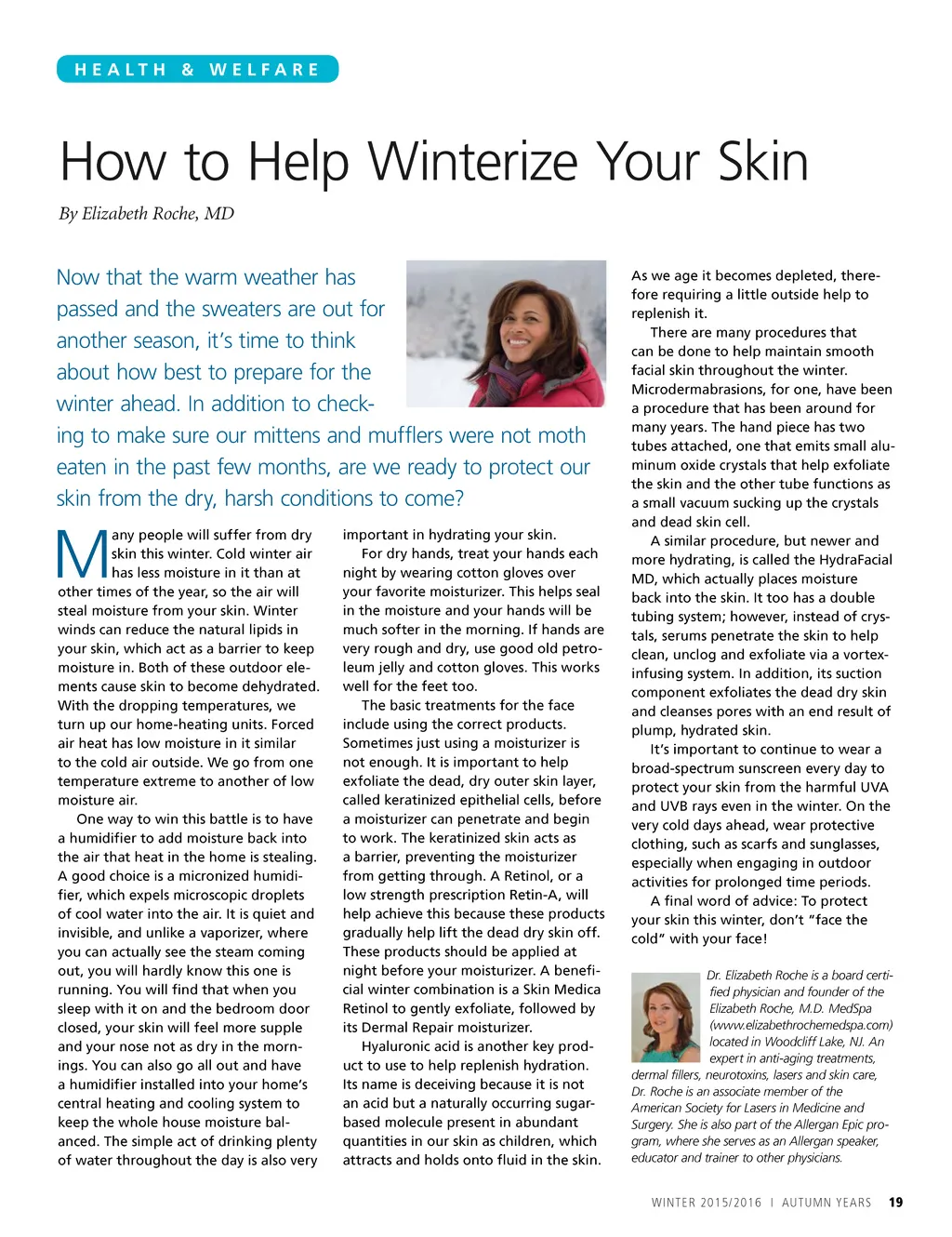 HEALTH & WELFARE

How to Help Winterize Your Skin

By Elizabeth Roche, MD

Now that the warm weather has passed and the sweaters are out for another season, it's time to think about how best to prepare for the winter ahead. In addition to checking to make sure our mittens and mufflers were not moth eaten in the past few months, are we ready to protect our skin from the dry, harsh conditions to come?

Many people will suffer from dry skin this winter. Cold winter air has less moisture in it than at other times of the year, so the air will steal moisture from your skin. Winter winds can reduce the natural lipids in your skin, which act as a barrier to keep moisture in. Both of these outdoor elements cause skin to become dehydrated. With the dropping temperatures, we turn up our home-heating units. Forced air heat has low moisture in it similar to the cold air outside. We go from one temperature extreme to another of low moisture air.

One way to win this battle is to have a humidifier to add moisture back into the air that heat in the home is stealing. A good choice is a micronized humidifier, which expels microscopic droplets of cool water into the air. It is quiet and invisible, and unlike a vaporizer, where you can actually see the steam coming out, you will hardly know this one is running. You will find that when you sleep with it on and the bedroom door closed, your skin will feel more supple and your nose not as dry in the mornings. You can also go all out and have a humidifier installed into your home's central heating and cooling system to keep the whole house moisture balanced. The simple act of drinking plenty of water throughout the day is also very important in hydrating your skin.

For dry hands, treat your hands each night by wearing cotton gloves over your favorite moisturizer. This helps seal in the moisture and your hands will be much softer in the morning. If hands are very rough and dry, use good old petroleum jelly and cotton gloves. This works well for the feet too.

The basic treatments for the face include using the correct products. Sometimes just using a moisturizer is not enough. It is important to help exfoliate the dead, dry outer skin layer, called keratinized epithelial cells, before a moisturizer can penetrate and begin to work. The keratinized skin acts as a barrier, preventing the moisturizer from getting through. A Retinol, or a low strength prescription Retin-A, will help achieve this because these products gradually help lift the dead dry skin off. These products should be applied at night before your moisturizer. A beneficial winter combination is a Skin Medica Retinol to gently exfoliate, followed by its Dermal Repair moisturizer.

Hyaluronic acid is another key product to use to help replenish hydration. Its name is deceiving because it is not an acid but a naturally occurring sugar-based molecule present in abundant quantities in our skin as children, which attracts and holds onto fluid in the skin. As we age it becomes depleted, therefore requiring a little outside help to replenish it.

There are many procedures that can be done to help maintain smooth facial skin throughout the winter. Microdermabrasions, for one, have been a procedure that has been around for many years. The hand piece has two tubes attached, one that emits small aluminum oxide crystals that help exfoliate the skin and the other tube functions as a small vacuum sucking up the crystals and dead skin cell.

A similar procedure, but newer and more hydrating, is called the HydraFacial MD, which actually places moisture back into the skin. It too has a double tubing system; however, instead of crystals, serums penetrate the skin to help clean, unclog and exfoliate via a vortex-infusing system. In addition, its suction component exfoliates the dead dry skin and cleanses pores with an end result of plump, hydrated skin.

It's important to continue to wear a broad-spectrum sunscreen every day to protect your skin from the harmful UVA and UVB rays even in the winter. On the very cold days ahead, wear protective clothing, such as scarfs and sunglasses, especially when engaging in outdoor activities for prolonged time periods.

A final word of advice: To protect your skin this winter, don't "face the cold" with your face!

Dr. Elizabeth Roche is a board certified physician and founder of the Elizabeth Roche, M.D. MedSpa (www.elizabethrochemedspa.com) located in Woodcliff Lake, NJ. An expert in anti-aging treatments, dermal fillers, neurotoxins, lasers and skin care, Dr. Roche is an associate member of the American Society for Lasers in Medicine and Surgery. She is also part of the Allergan Epic program, where she serves as an Allergan speaker, educator and trainer to other physicians.

WINTER 2015/2016 | AUTUMN YEARS 19